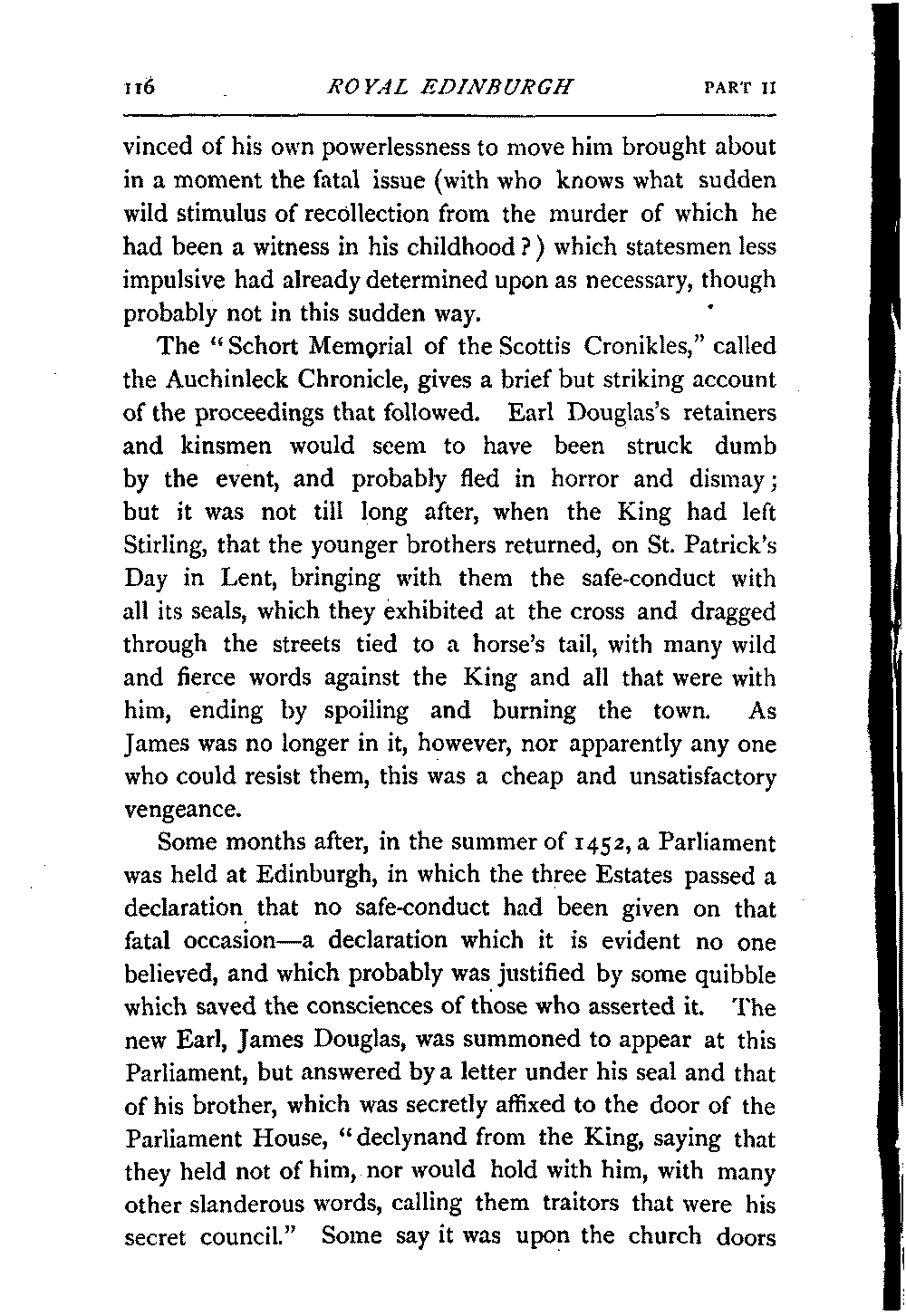 116 ROYAL EDINBURGH PART II

vinced of his own powerlessness to move him brought about in a moment the fatal issue (with who knows what sudden wild stimulus of recollection from the murder of which he had been a witness in his childhood?) which statesmen less impulsive had already determined upon as necessary, though probably not in this sudden way.

The "Schort Memorial of the Scottis Cronikles," called the Auchinleck Chronicle, gives a brief but striking account of the proceedings that followed. Earl Douglas's retainers and kinsmen would seem to have been struck dumb by the event, and probably fled in horror and dismay; but it was not till long after, when the King had left Stirling, that the younger brothers returned, on St. Patrick's Day in Lent, bringing with them the safe-conduct with all its seals, which they exhibited at the cross and dragged through the streets tied to a horse's tail, with many wild and fierce words against the King and all that were with him, ending by spoiling and burning the town. As James was no longer in it, however, nor apparently any one who could resist them, this was a cheap and unsatisfactory vengeance.

Some months after, in the summer of 1452, a Parliament was held at Edinburgh, in which the three Estates passed a declaration that no safe-conduct had been given on that fatal occasion—a declaration which it is evident no one believed, and which probably was justified by some quibble which saved the consciences of those who asserted it. The new Earl, James Douglas, was summoned to appear at this Parliament, but answered by a letter under his seal and that of his brother, which was secretly affixed to the door of the Parliament House, "declynand from the King, saying that they held not of him, nor would hold with him, with many other slanderous words, calling them traitors that were his secret council." Some say it was upon the church doors